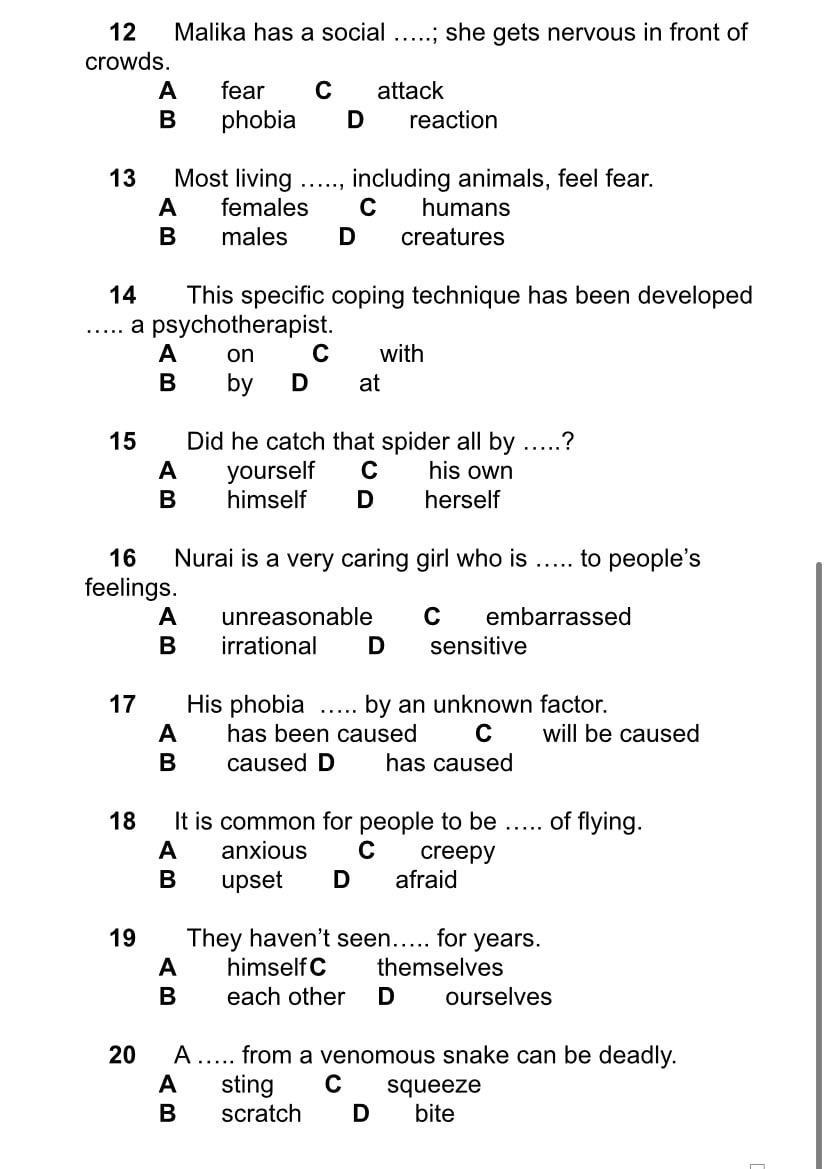 12 Malika has a social …..; she gets nervous in front of crowds.
A fear C attack
B phobia D reaction

13 Most living ….., including animals, feel fear.
A females C humans
B males D creatures

14 This specific coping technique has been developed ….. a psychotherapist.
A on C with
B by D at

15 Did he catch that spider all by …..?
A yourself C his own
B himself D herself

16 Nurai is a very caring girl who is ….. to people's feelings.
A unreasonable C embarrassed
B irrational D sensitive

17 His phobia ….. by an unknown factor.
A has been caused C will be caused
B caused D has caused

18 It is common for people to be ….. of flying.
A anxious C creepy
B upset D afraid

19 They haven't seen….. for years.
A himself C themselves
B each other D ourselves

20 A ….. from a venomous snake can be deadly.
A sting C squeeze
B scratch D bite